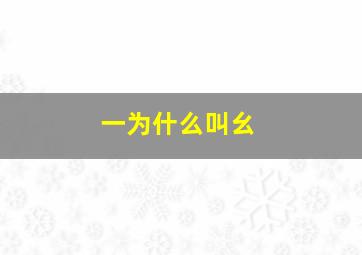 一为什么叫幺